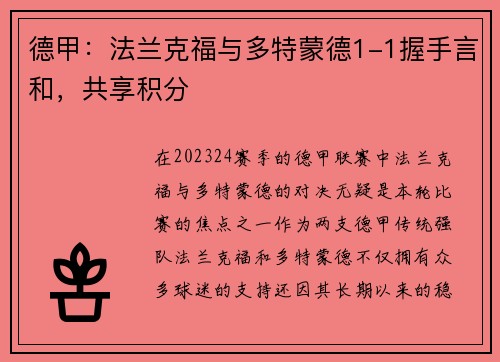 德甲：法兰克福与多特蒙德1-1握手言和，共享积分

在202324赛季的德甲联赛中法兰克福与多特蒙德的对决无疑是本轮比赛的焦点之一作为两支德甲传统强队法兰克福和多特蒙德不仅拥有众多球迷的支持还因其长期以来的稳